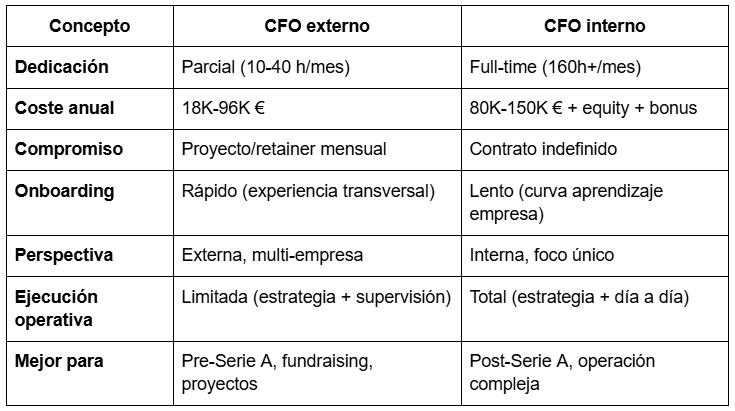 | Concepto | CFO externo | CFO interno |
|---|---|---|
| Dedicación | Parcial (10-40 h/mes) | Full-time (160h+/mes) |
| Coste anual | 18K-96K € | 80K-150K € + equity + bonus |
| Compromiso | Proyecto/retainer mensual | Contrato indefinido |
| Onboarding | Rápido (experiencia transversal) | Lento (curva aprendizaje empresa) |
| Perspectiva | Externa, multi-empresa | Interna, foco único |
| Ejecución operativa | Limitada (estrategia + supervisión) | Total (estrategia + día a día) |
| Mejor para | Pre-Serie A, fundraising, proyectos | Post-Serie A, operación compleja |